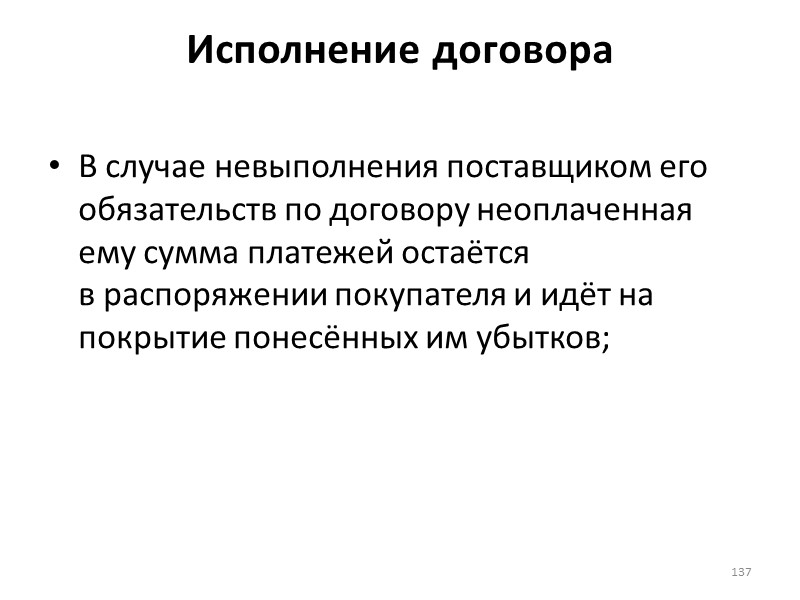 Исполнение договора

• В случае невыполнения поставщиком его обязательств по договору неоплаченная ему сумма платежей остаётся в распоряжении покупателя и идёт на покрытие понесённых им убытков;

137